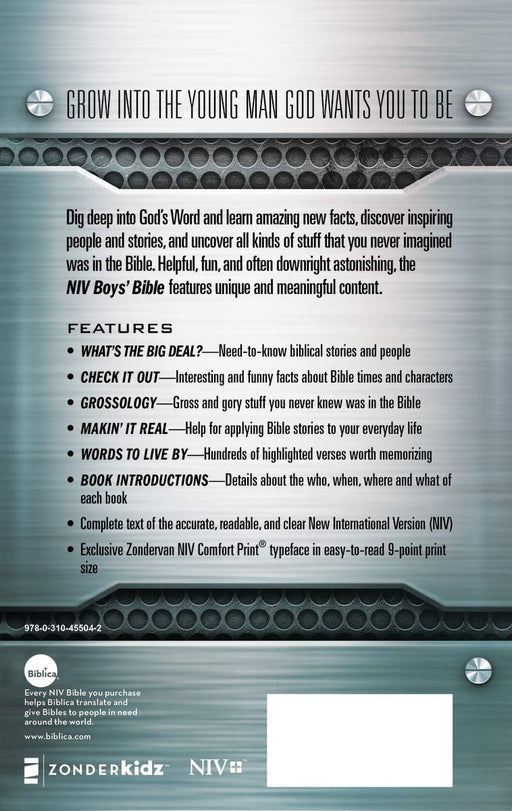 GROW INTO THE YOUNG MAN GOD WANTS YOU TO BE

Dig deep into God's Word and learn amazing new facts, discover inspiring people and stories, and uncover all kinds of stuff that you never imagined was in the Bible. Helpful, fun, and often downright astonishing, the NIV Boys' Bible features unique and meaningful content.

FEATURES
• WHAT'S THE BIG DEAL?—Need-to-know biblical stories and people
• CHECK IT OUT—Interesting and funny facts about Bible times and characters
• GROSSOLOGY—Gross and gory stuff you never knew was in the Bible
• MAKIN' IT REAL—Help for applying Bible stories to your everyday life
• WORDS TO LIVE BY—Hundreds of highlighted verses worth memorizing
• BOOK INTRODUCTIONS—Details about the who, when, where and what of each book
• Complete text of the accurate, readable, and clear New International Version (NIV)
• Exclusive Zondervan NIV Comfort Print® typeface in easy-to-read 9-point print size

978-0-310-45504-2

Biblica

Every NIV Bible you purchase helps Biblica translate and give Bibles to people in need around the world.

www.biblica.com

ZONDERkidz™ NIV